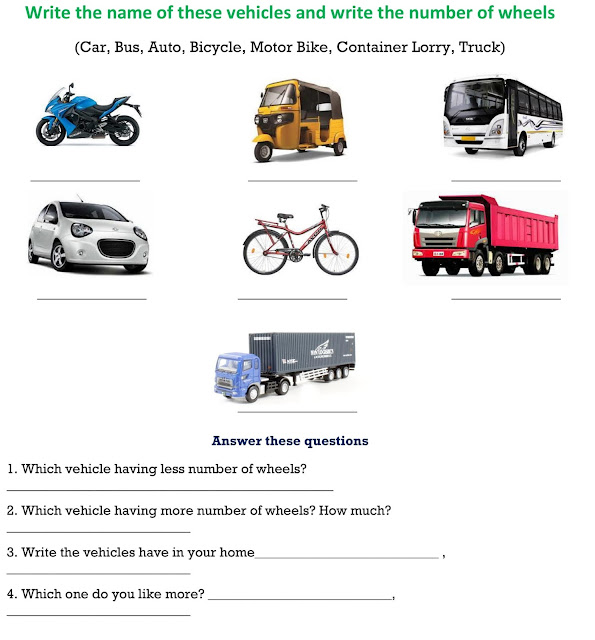 Write the name of these vehicles and write the number of wheels

(Car, Bus, Auto, Bicycle, Motor Bike, Container Lorry, Truck)

Answer these questions

1. Which vehicle having less number of wheels?

2. Which vehicle having more number of wheels? How much?

3. Write the vehicles have in your home ,

4. Which one do you like more? ,